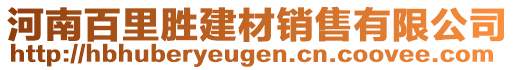 河南百里胜建材销售有限公司
http://hbhuberyeugen.cn.coovee.com